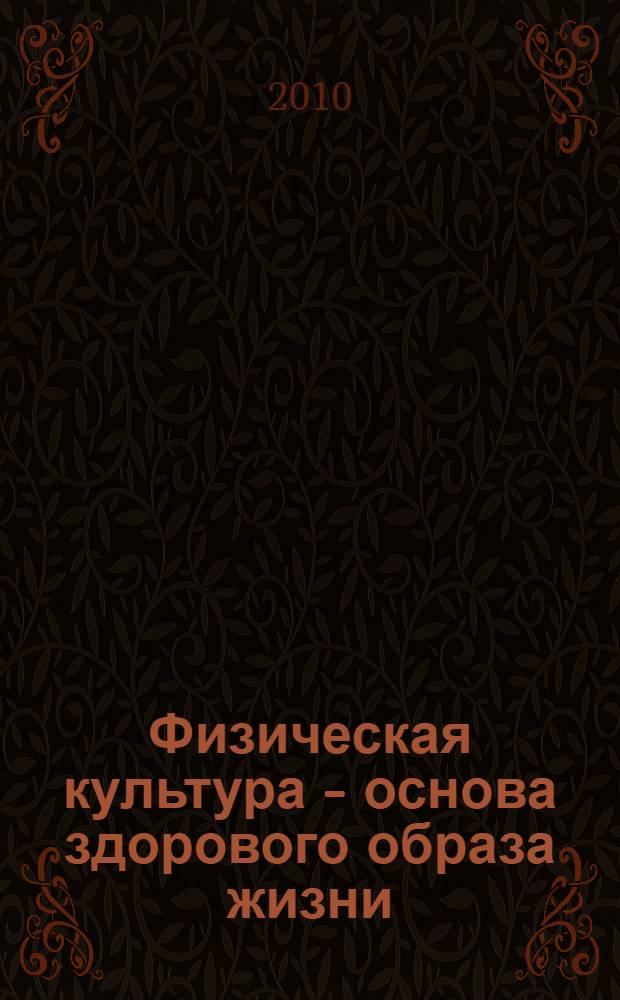 2010

Физическая культура - основа здорового образа жизни